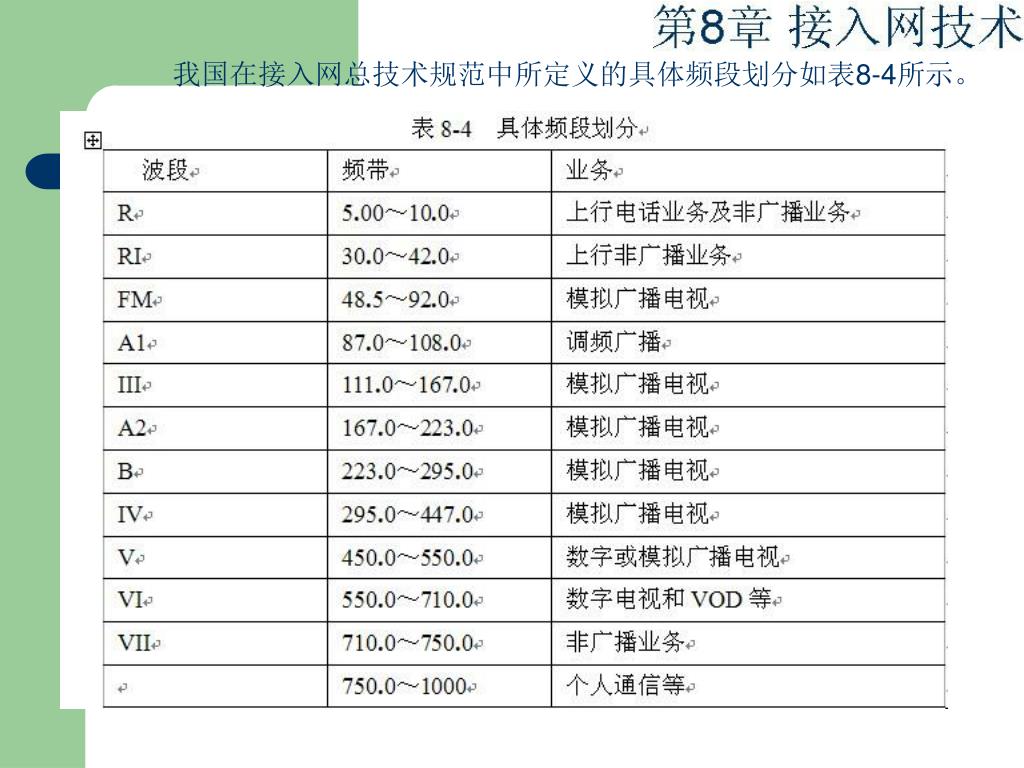 第8章 接入网技术

我国在接入网总技术规范中所定义的具体频段划分如表8-4所示。

表 8-4 具体频段划分

| 波段 | 频带 | 业务 |
|---|---|---|
| R | 5.00～10.0 | 上行电话业务及非广播业务 |
| RI | 30.0～42.0 | 上行非广播业务 |
| FM | 48.5～92.0 | 模拟广播电视 |
| A1 | 87.0～108.0 | 调频广播 |
| III | 111.0～167.0 | 模拟广播电视 |
| A2 | 167.0～223.0 | 模拟广播电视 |
| B | 223.0～295.0 | 模拟广播电视 |
| IV | 295.0～447.0 | 模拟广播电视 |
| V | 450.0～550.0 | 数字或模拟广播电视 |
| VI | 550.0～710.0 | 数字电视和 VOD 等 |
| VII | 710.0～750.0 | 非广播业务 |
|  | 750.0～1000 | 个人通信等 |